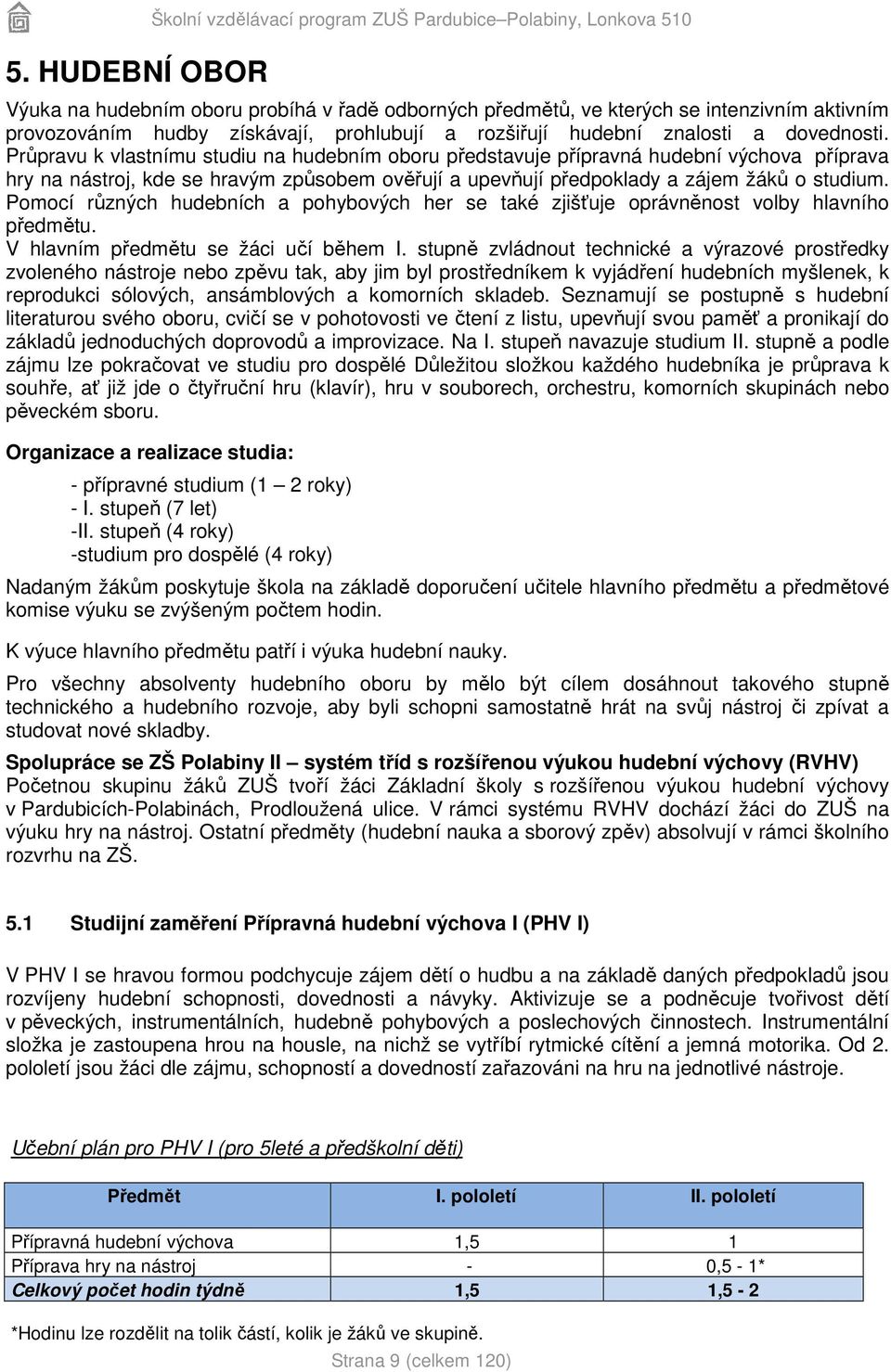 Školní vzdělávací program ZUŠ Pardubice–Polabiny, Lonkova 510

5. HUDEBNÍ OBOR

Výuka na hudebním oboru probíhá v řadě odborných předmětů, ve kterých se intenzivním aktivním provozováním hudby získávají, prohlubují a rozšiřují hudební znalosti a dovednosti. Průpravu k vlastnímu studiu na hudebním oboru představuje přípravná hudební výchova příprava hry na nástroj, kde se hravým způsobem ověřují a upevňují předpoklady a zájem žáků o studium. Pomocí různých hudebních a pohybových her se také zjišťuje oprávněnost volby hlavního předmětu.
V hlavním předmětu se žáci učí během I. stupně zvládnout technické a výrazové prostředky zvoleného nástroje nebo zpěvu tak, aby jim byl prostředníkem k vyjádření hudebních myšlenek, k reprodukci sólových, ansámblových a komorních skladeb. Seznamují se postupně s hudební literaturou svého oboru, cvičí se v pohotovosti ve čtení z listu, upevňují svou paměť a pronikají do základů jednoduchých doprovodů a improvizace. Na I. stupeň navazuje studium II. stupně a podle zájmu lze pokračovat ve studiu pro dospělé Důležitou složkou každého hudebníka je průprava k souhře, ať již jde o čtyřruční hru (klavír), hru v souborech, orchestru, komorních skupinách nebo pěveckém sboru.

Organizace a realizace studia:

- přípravné studium (1 – 2 roky)
- I. stupeň (7 let)
-II. stupeň (4 roky)
-studium pro dospělé (4 roky)

Nadaným žákům poskytuje škola na základě doporučení učitele hlavního předmětu a předmětové komise výuku se zvýšeným počtem hodin.

K výuce hlavního předmětu patří i výuka hudební nauky.

Pro všechny absolventy hudebního oboru by mělo být cílem dosáhnout takového stupně technického a hudebního rozvoje, aby byli schopni samostatně hrát na svůj nástroj či zpívat a studovat nové skladby.

Spolupráce se ZŠ Polabiny II – systém tříd s rozšířenou výukou hudební výchovy (RVHV)
Početnou skupinu žáků ZUŠ tvoří žáci Základní školy s rozšířenou výukou hudební výchovy v Pardubicích-Polabinách, Prodloužená ulice. V rámci systému RVHV dochází žáci do ZUŠ na výuku hry na nástroj. Ostatní předměty (hudební nauka a sborový zpěv) absolvují v rámci školního rozvrhu na ZŠ.

5.1 Studijní zaměření Přípravná hudební výchova I (PHV I)

V PHV I se hravou formou podchycuje zájem dětí o hudbu a na základě daných předpokladů jsou rozvíjeny hudební schopnosti, dovednosti a návyky. Aktivizuje se a podněcuje tvořivost dětí v pěveckých, instrumentálních, hudebně pohybových a poslechových činnostech. Instrumentální složka je zastoupena hrou na housle, na nichž se vytříbí rytmické cítění a jemná motorika. Od 2. pololetí jsou žáci dle zájmu, schopností a dovedností zařazováni na hru na jednotlivé nástroje.

Učební plán pro PHV I (pro 5leté a předškolní děti)

| Předmět | I. pololetí | II. pololetí |
|---|---|---|
| Přípravná hudební výchova | 1,5 | 1 |
| Příprava hry na nástroj | - | 0,5 - 1* |
| Celkový počet hodin týdně | 1,5 | 1,5 - 2 |

*Hodinu lze rozdělit na tolik částí, kolik je žáků ve skupině.

Strana 9 (celkem 120)